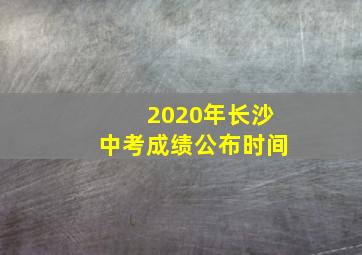 2020年长沙
中考成绩公布时间